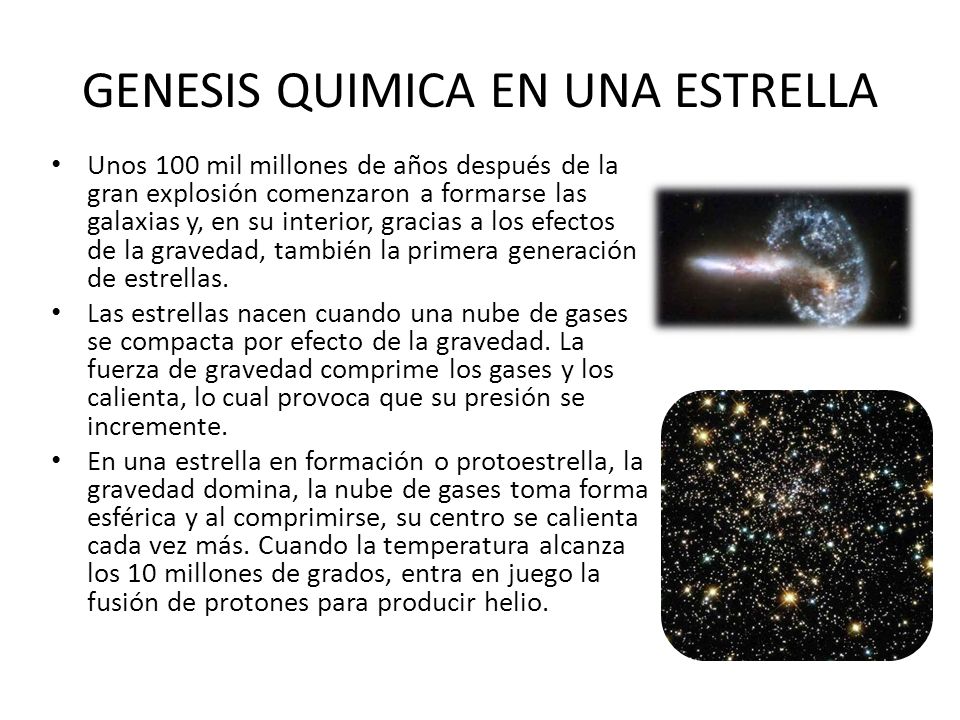 GENESIS QUIMICA EN UNA ESTRELLA

• Unos 100 mil millones de años después de la gran explosión comenzaron a formarse las galaxias y, en su interior, gracias a los efectos de la gravedad, también la primera generación de estrellas.

• Las estrellas nacen cuando una nube de gases se compacta por efecto de la gravedad. La fuerza de gravedad comprime los gases y los calienta, lo cual provoca que su presión se incremente.

• En una estrella en formación o protoestrella, la gravedad domina, la nube de gases toma forma esférica y al comprimirse, su centro se calienta cada vez más. Cuando la temperatura alcanza los 10 millones de grados, entra en juego la fusión de protones para producir helio.